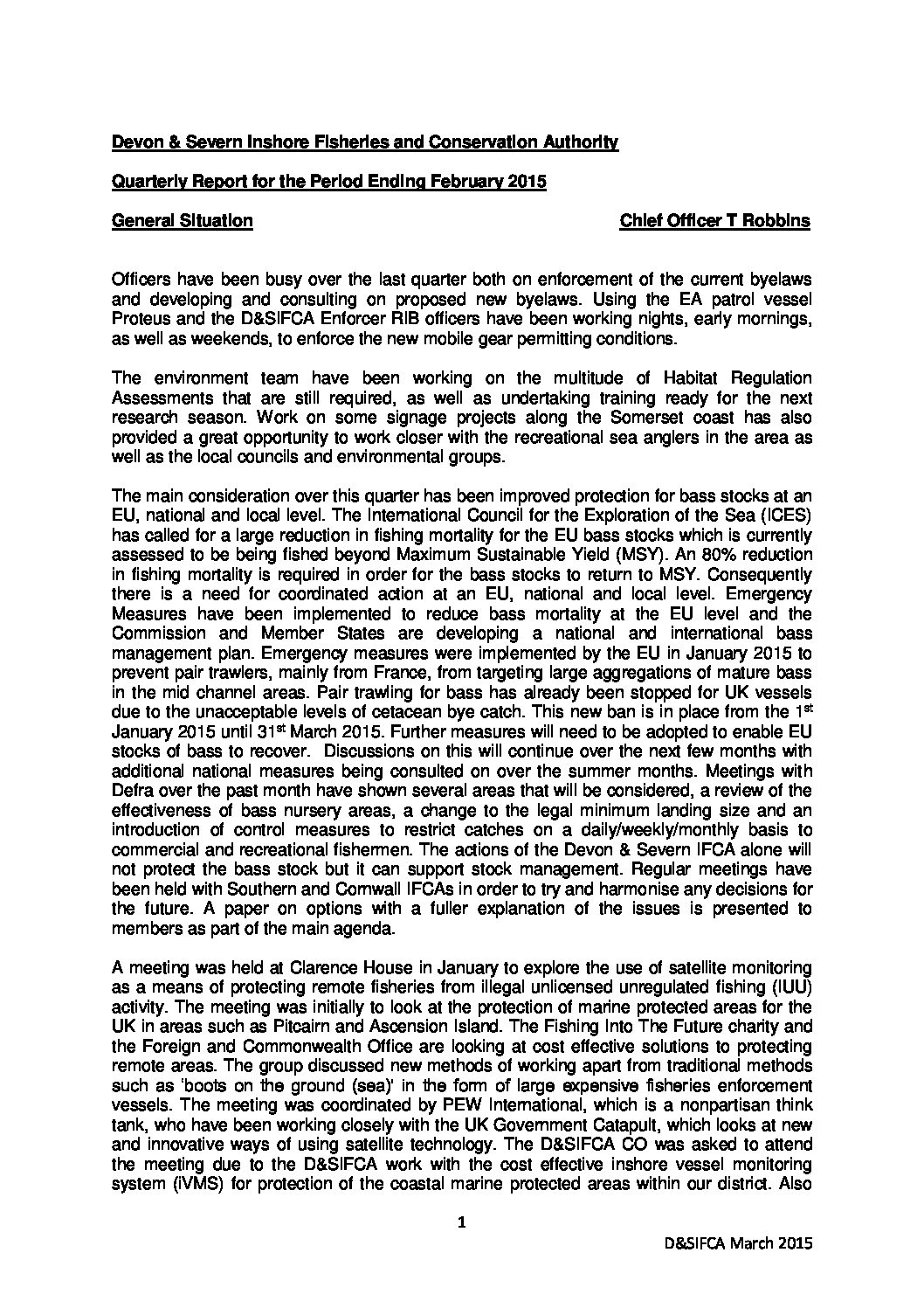 Devon & Severn Inshore Fisheries and Conservation Authority

Quarterly Report for the Period Ending February 2015

General Situation

Chief Officer T Robbins

Officers have been busy over the last quarter both on enforcement of the current byelaws and developing and consulting on proposed new byelaws. Using the EA patrol vessel Proteus and the D&SIFCA Enforcer RIB officers have been working nights, early mornings, as well as weekends, to enforce the new mobile gear permitting conditions.

The environment team have been working on the multitude of Habitat Regulation Assessments that are still required, as well as undertaking training ready for the next research season. Work on some signage projects along the Somerset coast has also provided a great opportunity to work closer with the recreational sea anglers in the area as well as the local councils and environmental groups.

The main consideration over this quarter has been improved protection for bass stocks at an EU, national and local level. The International Council for the Exploration of the Sea (ICES) has called for a large reduction in fishing mortality for the EU bass stocks which is currently assessed to be being fished beyond Maximum Sustainable Yield (MSY). An 80% reduction in fishing mortality is required in order for the bass stocks to return to MSY. Consequently there is a need for coordinated action at an EU, national and local level. Emergency Measures have been implemented to reduce bass mortality at the EU level and the Commission and Member States are developing a national and international bass management plan. Emergency measures were implemented by the EU in January 2015 to prevent pair trawlers, mainly from France, from targeting large aggregations of mature bass in the mid channel areas. Pair trawling for bass has already been stopped for UK vessels due to the unacceptable levels of cetacean bye catch. This new ban is in place from the 1$^{st}$ January 2015 until 31$^{st}$ March 2015. Further measures will need to be adopted to enable EU stocks of bass to recover. Discussions on this will continue over the next few months with additional national measures being consulted on over the summer months. Meetings with Defra over the past month have shown several areas that will be considered, a review of the effectiveness of bass nursery areas, a change to the legal minimum landing size and an introduction of control measures to restrict catches on a daily/weekly/monthly basis to commercial and recreational fishermen. The actions of the Devon & Severn IFCA alone will not protect the bass stock but it can support stock management. Regular meetings have been held with Southern and Cornwall IFCAs in order to try and harmonise any decisions for the future. A paper on options with a fuller explanation of the issues is presented to members as part of the main agenda.

A meeting was held at Clarence House in January to explore the use of satellite monitoring as a means of protecting remote fisheries from illegal unlicensed unregulated fishing (IUU) activity. The meeting was initially to look at the protection of marine protected areas for the UK in areas such as Pitcairn and Ascension Island. The Fishing Into The Future charity and the Foreign and Commonwealth Office are looking at cost effective solutions to protecting remote areas. The group discussed new methods of working apart from traditional methods such as 'boots on the ground (sea)' in the form of large expensive fisheries enforcement vessels. The meeting was coordinated by PEW International, which is a nonpartisan think tank, who have been working closely with the UK Government Catapult, which looks at new and innovative ways of using satellite technology. The D&SIFCA CO was asked to attend the meeting due to the D&SIFCA work with the cost effective inshore vessel monitoring system (iVMS) for protection of the coastal marine protected areas within our district. Also

1

D&SIFCA March 2015